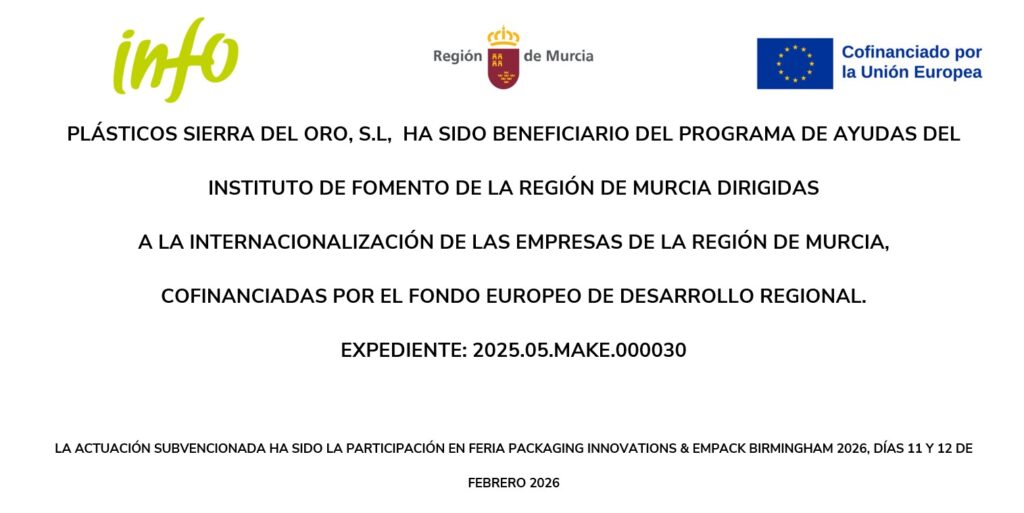 info

Región de Murcia

Cofinanciado por la Unión Europea

PLÁSTICOS SIERRA DEL ORO, S.L, HA SIDO BENEFICIARIO DEL PROGRAMA DE AYUDAS DEL

INSTITUTO DE FOMENTO DE LA REGIÓN DE MURCIA DIRIGIDAS

A LA INTERNACIONALIZACIÓN DE LAS EMPRESAS DE LA REGIÓN DE MURCIA,

COFINANCIADAS POR EL FONDO EUROPEO DE DESARROLLO REGIONAL.

EXPEDIENTE: 2025.05.MAKE.000030

LA ACTUACIÓN SUBVENCIONADA HA SIDO LA PARTICIPACIÓN EN FERIA PACKAGING INNOVATIONS & EMPACK BIRMINGHAM 2026, DÍAS 11 Y 12 DE FEBRERO 2026